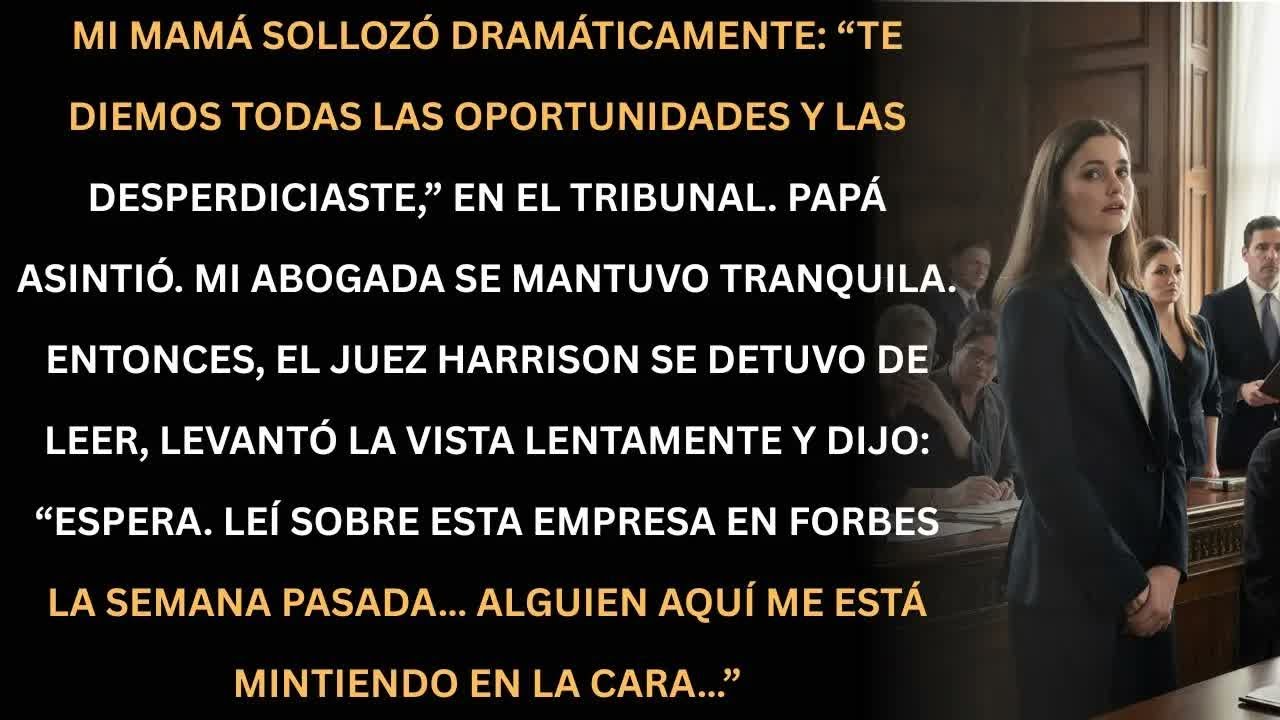 MI MAMÁ SOLLOZÓ DRAMÁTICAMENTE: “TE DIEMOS TODAS LAS OPORTUNIDADES Y LAS DESPERDICIASTE,” EN EL TRIBUNAL. PAPÁ ASINTIÓ. MI ABOGADA SE MANTUVO TRANQUILA. ENTONCES, EL JUEZ HARRISON SE DETUVO DE LEER, LEVANTÓ LA VISTA LENTAMENTE Y DIJO: “ESPERA. LEÍ SOBRE ESTA EMPRESA EN FORBES LA SEMANA PASADA... ALGUIEN AQUÍ ME ESTÁ MINTIENDO EN LA CARA...”